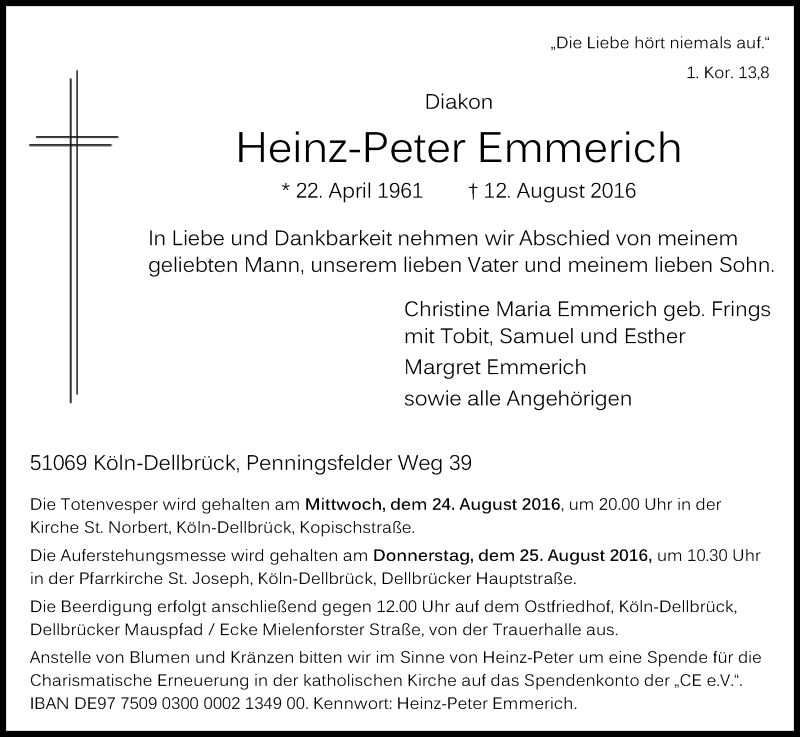 „Die Liebe hört niemals auf.“
1. Kor. 13,8

Diakon

Heinz-Peter Emmerich

* 22. April 1961 † 12. August 2016

In Liebe und Dankbarkeit nehmen wir Abschied von meinem geliebten Mann, unserem lieben Vater und meinem lieben Sohn.

Christine Maria Emmerich geb. Frings
mit Tobit, Samuel und Esther
Margret Emmerich
sowie alle Angehörigen

51069 Köln-Dellbrück, Penningsfelder Weg 39

Die Totenvesper wird gehalten am Mittwoch, dem 24. August 2016, um 20.00 Uhr in der Kirche St. Norbert, Köln-Dellbrück, Kopischstraße.

Die Auferstehungsmesse wird gehalten am Donnerstag, dem 25. August 2016, um 10.30 Uhr in der Pfarrkirche St. Joseph, Köln-Dellbrück, Dellbrücker Hauptstraße.

Die Beerdigung erfolgt anschließend gegen 12.00 Uhr auf dem Ostfriedhof, Köln-Dellbrück, Dellbrücker Mauspfad / Ecke Mielenforster Straße, von der Trauerhalle aus.

Anstelle von Blumen und Kränzen bitten wir im Sinne von Heinz-Peter um eine Spende für die Charismatische Erneuerung in der katholischen Kirche auf das Spendenkonto der „CE e.V.“. IBAN DE97 7509 0300 0002 1349 00. Kennwort: Heinz-Peter Emmerich.